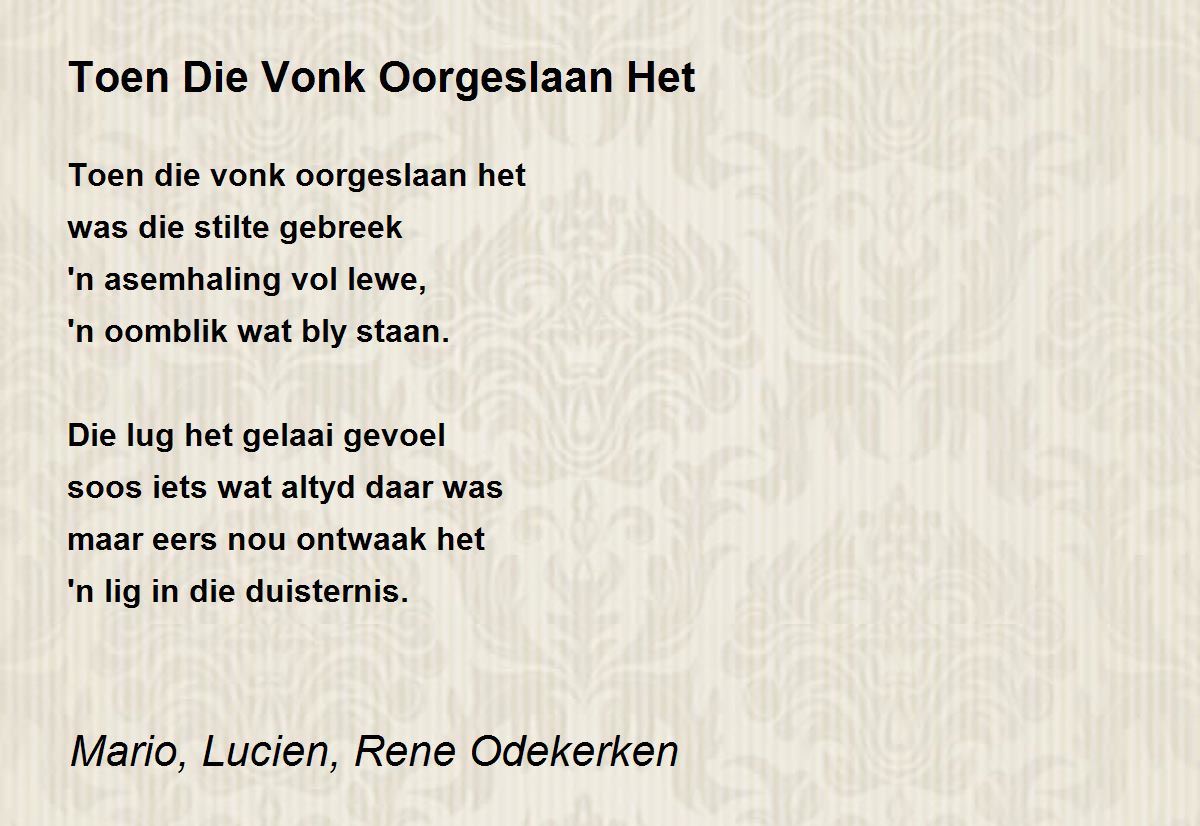 Toen Die Vonk Oorgeslaan Het

Toen die vonk oorgeslaan het
was die stilte gebreek
'n asemhaling vol lewe,
'n oomblik wat bly staan.

Die lug het gelaai gevoel
soos iets wat altyd daar was
maar eers nou ontwaak het
'n lig in die duisternis.

Mario, Lucien, Rene Odekerken